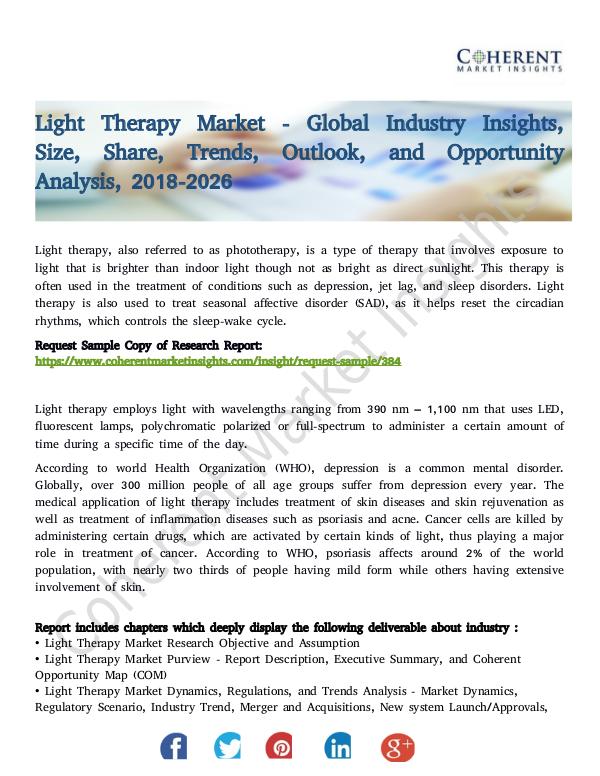 COHERENT
MARKET INSIGHTS

Light Therapy Market - Global Industry Insights, Size, Share, Trends, Outlook, and Opportunity Analysis, 2018-2026

Light therapy, also referred to as phototherapy, is a type of therapy that involves exposure to light that is brighter than indoor light though not as bright as direct sunlight. This therapy is often used in the treatment of conditions such as depression, jet lag, and sleep disorders. Light therapy is also used to treat seasonal affective disorder (SAD), as it helps reset the circadian rhythms, which controls the sleep-wake cycle.

Request Sample Copy of Research Report:
https://www.coherentmarketinsights.com/insight/request-sample/384

Light therapy employs light with wavelengths ranging from 390 nm – 1,100 nm that uses LED, fluorescent lamps, polychromatic polarized or full-spectrum to administer a certain amount of time during a specific time of the day.

According to world Health Organization (WHO), depression is a common mental disorder. Globally, over 300 million people of all age groups suffer from depression every year. The medical application of light therapy includes treatment of skin diseases and skin rejuvenation as well as treatment of inflammation diseases such as psoriasis and acne. Cancer cells are killed by administering certain drugs, which are activated by certain kinds of light, thus playing a major role in treatment of cancer. According to WHO, psoriasis affects around 2% of the world population, with nearly two thirds of people having mild form while others having extensive involvement of skin.

Report includes chapters which deeply display the following deliverable about industry :
• Light Therapy Market Research Objective and Assumption
• Light Therapy Market Purview - Report Description, Executive Summary, and Coherent Opportunity Map (COM)
• Light Therapy Market Dynamics, Regulations, and Trends Analysis - Market Dynamics, Regulatory Scenario, Industry Trend, Merger and Acquisitions, New system Launch/Approvals,

Coherent Market Insights